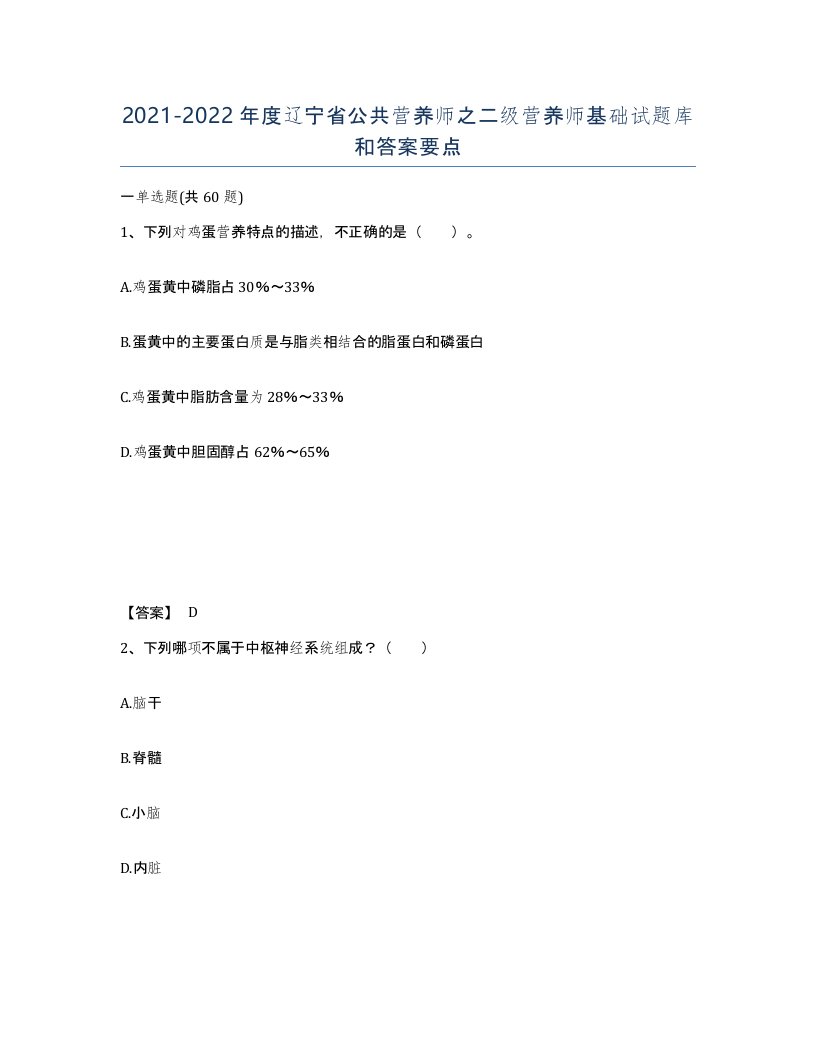 2021-2022年度辽宁省公共营养师之二级营养师基础试题库和答案要点

一单选题(共60题)

1、下列对鸡蛋营养特点的描述，不正确的是（　）。

A.鸡蛋黄中磷脂占30%～33%

B.蛋黄中的主要蛋白质是与脂类相结合的脂蛋白和磷蛋白

C.鸡蛋黄中脂肪含量为28%～33%

D.鸡蛋黄中胆固醇占62%～65%

【答案】 D

2、下列哪项不属于中枢神经系统组成？（　）

A.脑干

B.脊髓

C.小脑

D.内脏